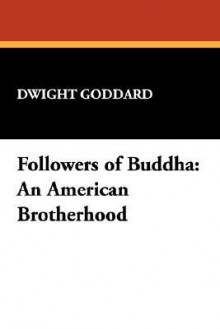 DWIGHT GODDARD

Followers of Buddha: An American Brotherhood